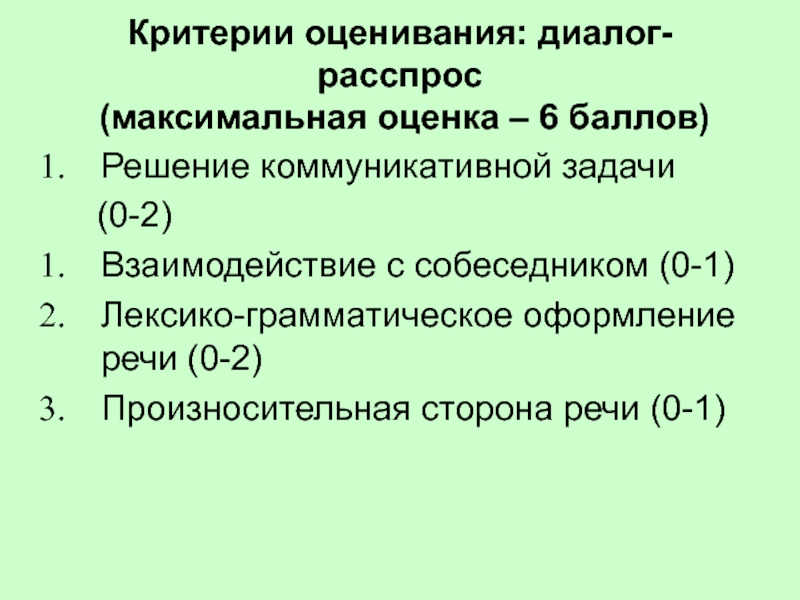 Критерии оценивания: диалог-расспрос
(максимальная оценка – 6 баллов)

1. Решение коммуникативной задачи (0-2)
1. Взаимодействие с собеседником (0-1)
2. Лексико-грамматическое оформление речи (0-2)
3. Произносительная сторона речи (0-1)